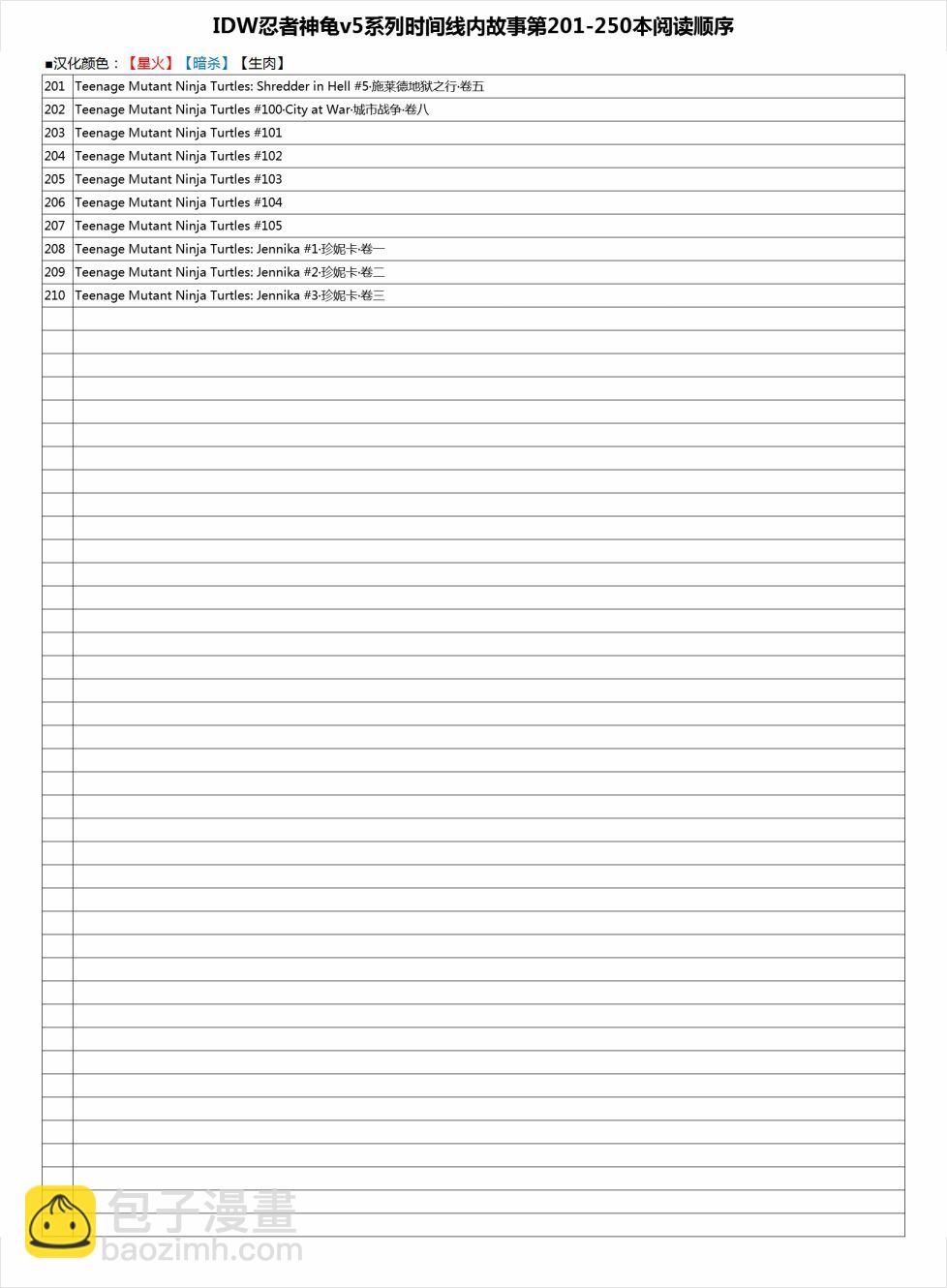 IDW忍者神龟v5系列时间线内故事第201-250本阅读顺序

■汉化颜色：【星火】【暗杀】【生肉】

| | |
|---|---|
| 201 | Teenage Mutant Ninja Turtles: Shredder in Hell #5·施莱德地狱之行·卷五 |
| 202 | Teenage Mutant Ninja Turtles #100·City at War·城市战争·卷八 |
| 203 | Teenage Mutant Ninja Turtles #101 |
| 204 | Teenage Mutant Ninja Turtles #102 |
| 205 | Teenage Mutant Ninja Turtles #103 |
| 206 | Teenage Mutant Ninja Turtles #104 |
| 207 | Teenage Mutant Ninja Turtles #105 |
| 208 | Teenage Mutant Ninja Turtles: Jennika #1·珍妮卡·卷一 |
| 209 | Teenage Mutant Ninja Turtles: Jennika #2·珍妮卡·卷二 |
| 210 | Teenage Mutant Ninja Turtles: Jennika #3·珍妮卡·卷三 |

包子漫畫
baozimh.com